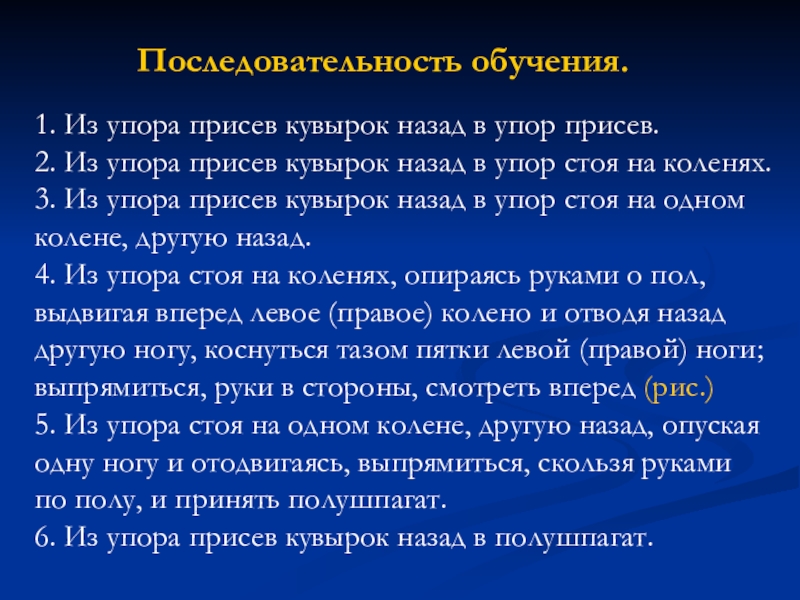 Последовательность обучения.

1. Из упора присев кувырок назад в упор присев.
2. Из упора присев кувырок назад в упор стоя на коленях.
3. Из упора присев кувырок назад в упор стоя на одном колене, другую назад.
4. Из упора стоя на коленях, опираясь руками о пол, выдвигая вперед левое (правое) колено и отводя назад другую ногу, коснуться тазом пятки левой (правой) ноги; выпрямиться, руки в стороны, смотреть вперед (рис.)
5. Из упора стоя на одном колене, другую назад, опуская одну ногу и отодвигаясь, выпрямиться, скользя руками по полу, и принять полушпагат.
6. Из упора присев кувырок назад в полушпагат.